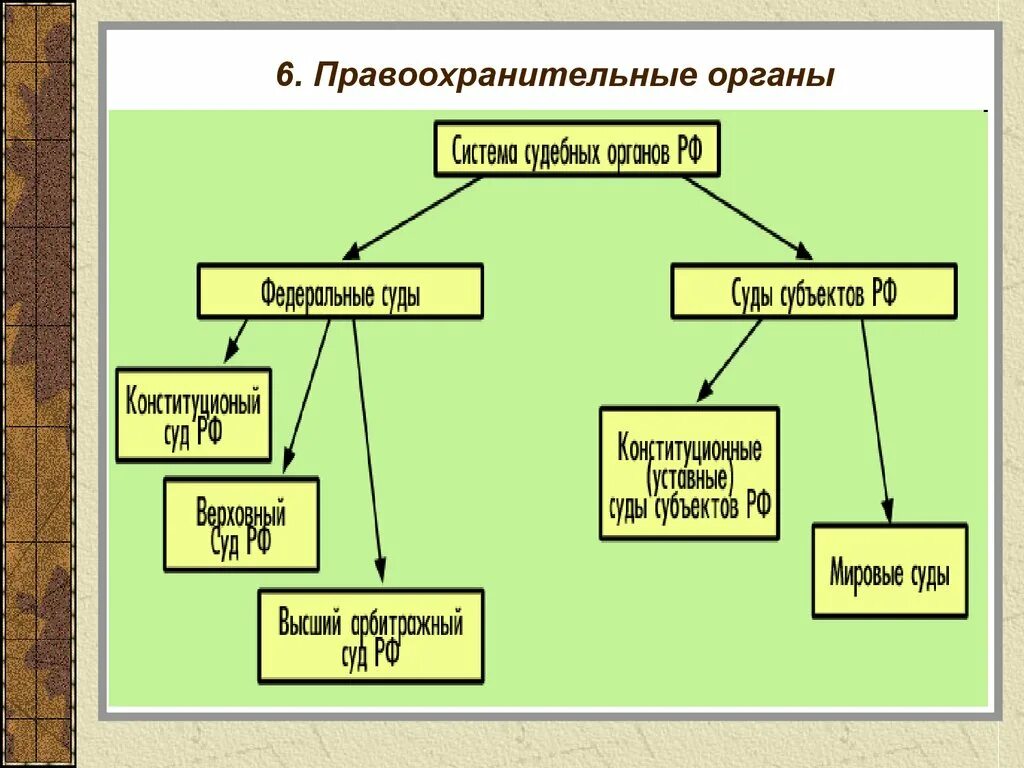 6. Правоохранительные органы

Система судебных органов РФ

Федеральные суды

Суды субъектов РФ

Конституционый суд РФ

Верховный Суд РФ

Высший арбитражный суд РФ

Конституционные (уставные) суды субъектов РФ

Мировые суды